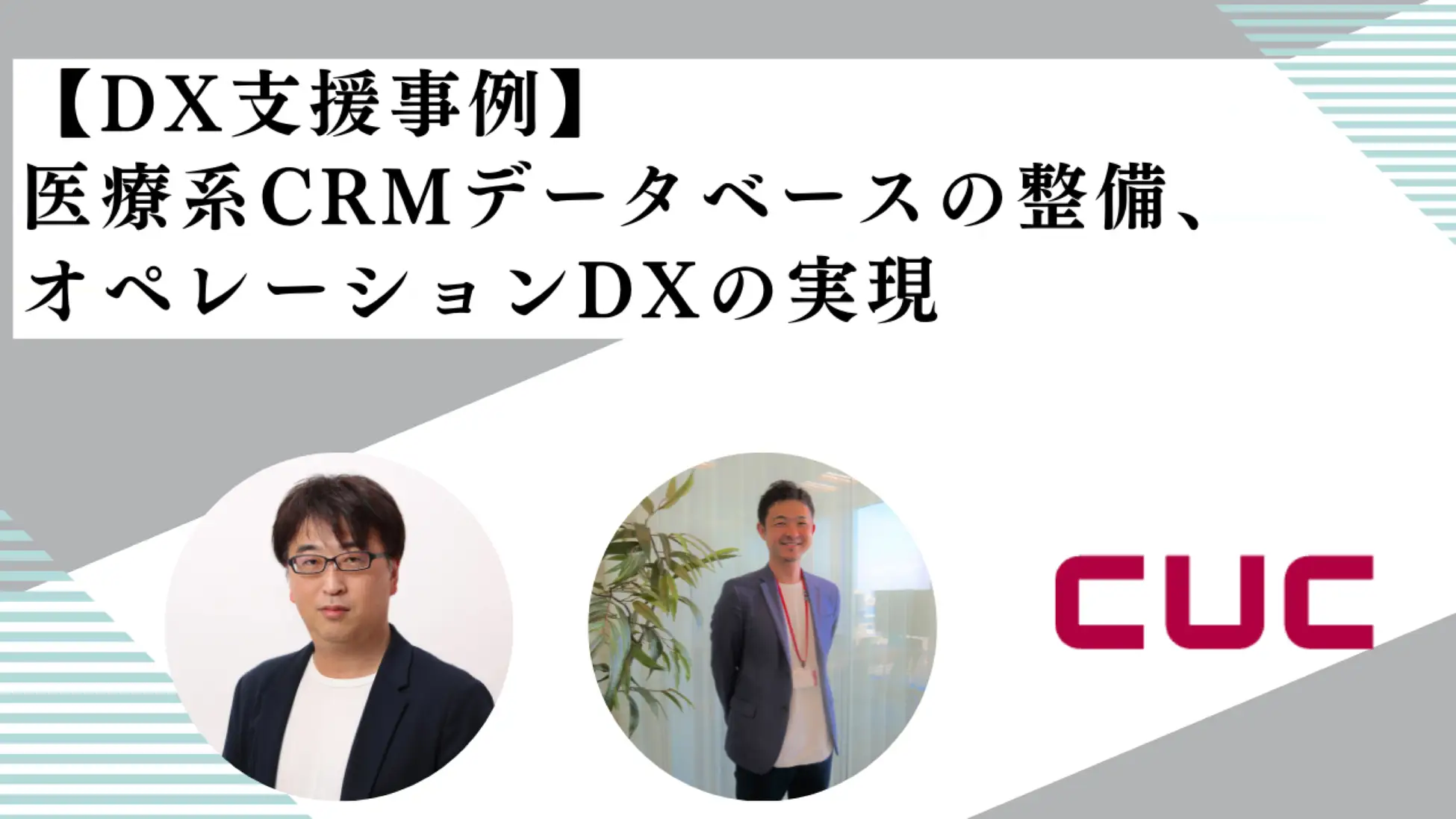 【DX支援事例】
医療系CRMデータベースの整備、
オペレーションDXの実現

CUC